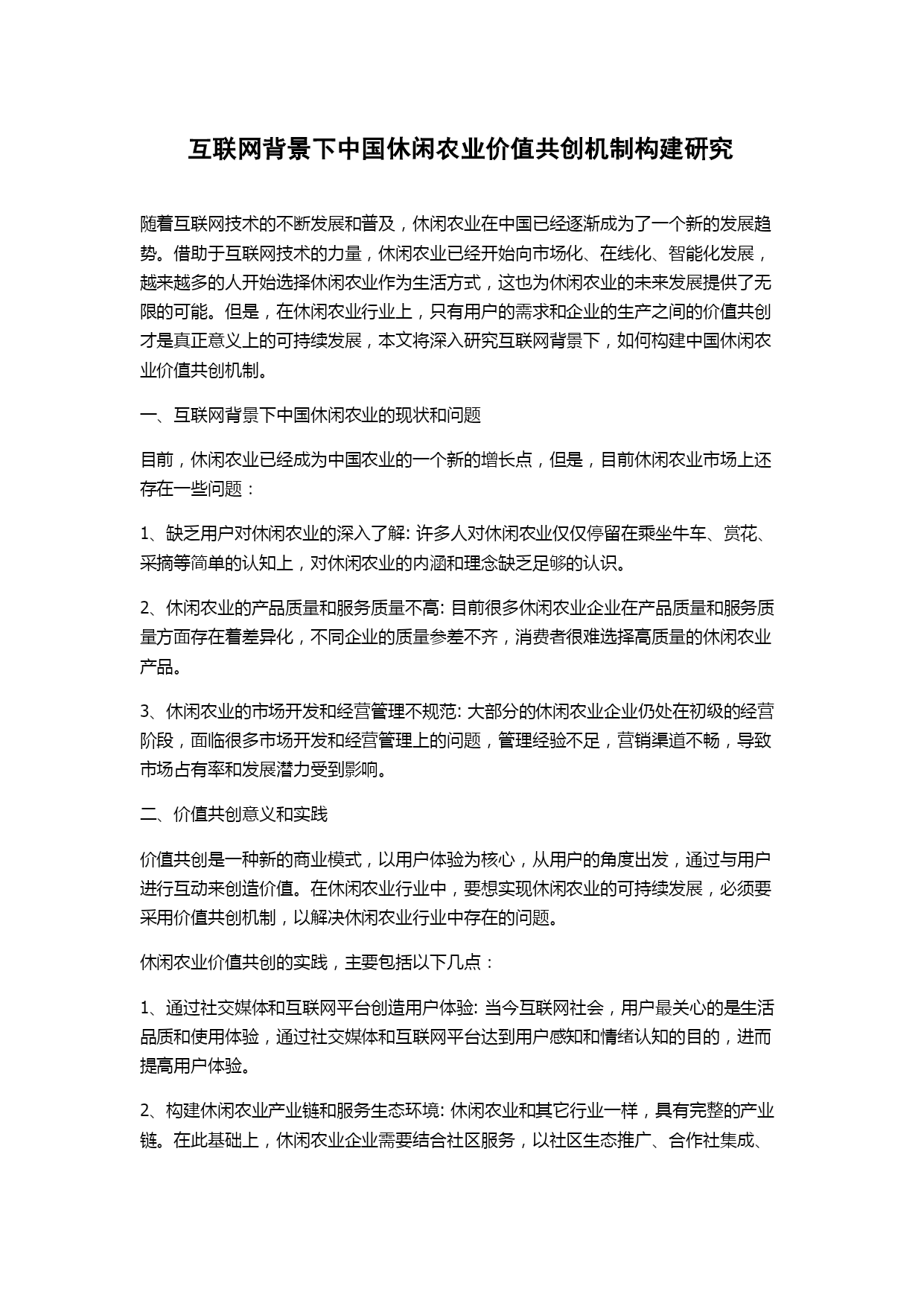 互联网背景下中国休闲农业价值共创机制构建研究

随着互联网技术的不断发展和普及，休闲农业在中国已经逐渐成为了一个新的发展趋势。借助于互联网技术的力量，休闲农业已经开始向市场化、在线化、智能化发展，越来越多的人开始选择休闲农业作为生活方式，这也为休闲农业的未来发展提供了无限的可能。但是，在休闲农业行业上，只有用户的需求和企业的生产之间的价值共创才是真正意义上的可持续发展，本文将深入研究互联网背景下，如何构建中国休闲农业价值共创机制。

一、互联网背景下中国休闲农业的现状和问题

目前，休闲农业已经成为中国农业的一个新的增长点，但是，目前休闲农业市场上还存在一些问题：

1、缺乏用户对休闲农业的深入了解: 许多人对休闲农业仅仅停留在乘坐牛车、赏花、采摘等简单的认知上，对休闲农业的内涵和理念缺乏足够的认识。

2、休闲农业的产品质量和服务质量不高: 目前很多休闲农业企业在产品质量和服务质量方面存在着差异化，不同企业的质量参差不齐，消费者很难选择高质量的休闲农业产品。

3、休闲农业的市场开发和经营管理不规范: 大部分的休闲农业企业仍处在初级的经营阶段，面临很多市场开发和经营管理上的问题，管理经验不足，营销渠道不畅，导致市场占有率和发展潜力受到影响。

二、价值共创意义和实践

价值共创是一种新的商业模式，以用户体验为核心，从用户的角度出发，通过与用户进行互动来创造价值。在休闲农业行业中，要想实现休闲农业的可持续发展，必须要采用价值共创机制，以解决休闲农业行业中存在的问题。

休闲农业价值共创的实践，主要包括以下几点：

1、通过社交媒体和互联网平台创造用户体验: 当今互联网社会，用户最关心的是生活品质和使用体验，通过社交媒体和互联网平台达到用户感知和情绪认知的目的，进而提高用户体验。

2、构建休闲农业产业链和服务生态环境: 休闲农业和其它行业一样，具有完整的产业链。在此基础上，休闲农业企业需要结合社区服务，以社区生态推广、合作社集成、